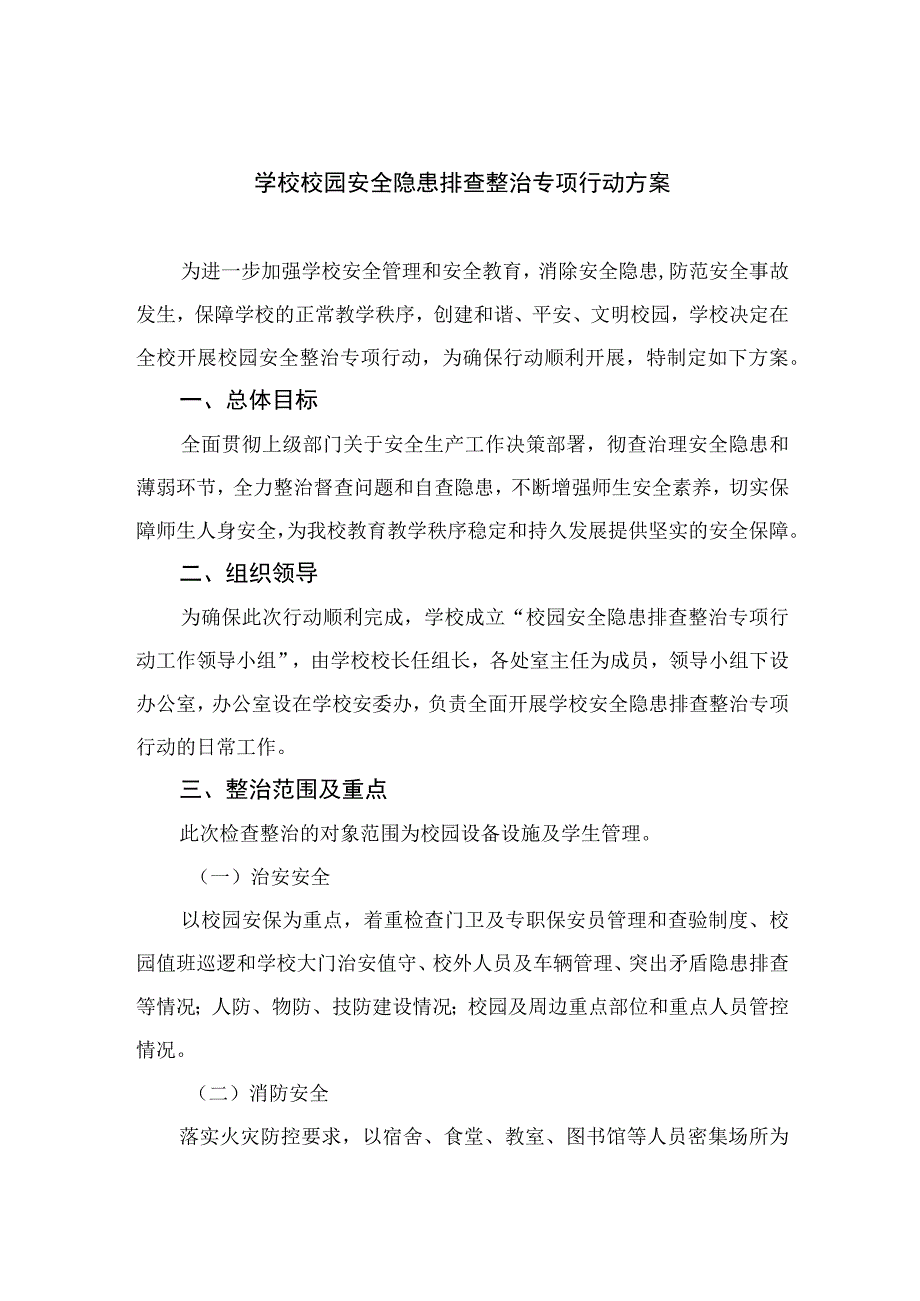 学校校园安全隐患排查整治专项行动方案

为进一步加强学校安全管理和安全教育，消除安全隐患，防范安全事故发生，保障学校的正常教学秩序，创建和谐、平安、文明校园，学校决定在全校开展校园安全整治专项行动，为确保行动顺利开展，特制定如下方案。

一、总体目标

全面贯彻上级部门关于安全生产工作决策部署，彻查治理安全隐患和薄弱环节，全力整治督查问题和自查隐患，不断增强师生安全素养，切实保障师生人身安全，为我校教育教学秩序稳定和持久发展提供坚实的安全保障。

二、组织领导

为确保此次行动顺利完成，学校成立“校园安全隐患排查整治专项行动工作领导小组”，由学校校长任组长，各处室主任为成员，领导小组下设办公室，办公室设在学校安委办，负责全面开展学校安全隐患排查整治专项行动的日常工作。

三、整治范围及重点

此次检查整治的对象范围为校园设备设施及学生管理。

（一）治安安全

以校园安保为重点，着重检查门卫及专职保安员管理和查验制度、校园值班巡逻和学校大门治安值守、校外人员及车辆管理、突出矛盾隐患排查等情况；人防、物防、技防建设情况；校园及周边重点部位和重点人员管控情况。

（二）消防安全

落实火灾防控要求，以宿舍、食堂、教室、图书馆等人员密集场所为